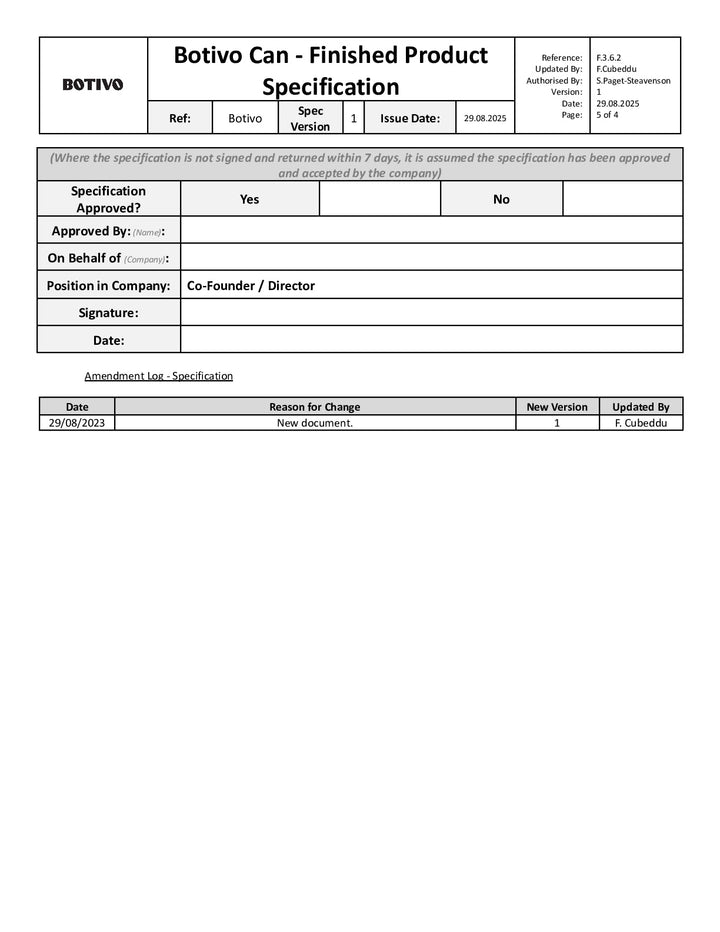 BOTIVO

Botivo Can - Finished Product Specification

Ref: Botivo Spec Version 1 Issue Date: 29.08.2025

Reference: F.3.6.2
Updated By: F.Cubeddu
Authorised By: S.Paget-Steavenson
Version: 1
Date: 29.08.2025
Page: 5 of 4

(Where the specification is not signed and returned within 7 days, it is assumed the specification has been approved and accepted by the company)

Specification Approved? Yes No

Approved By: (Name):

On Behalf of (Company):

Position in Company: Co-Founder / Director

Signature:

Date:

Amendment Log - Specification

| Date | Reason for Change | New Version | Updated By |
|---|---|---|---|
| 29/08/2023 | New document. | 1 | F. Cubeddu |